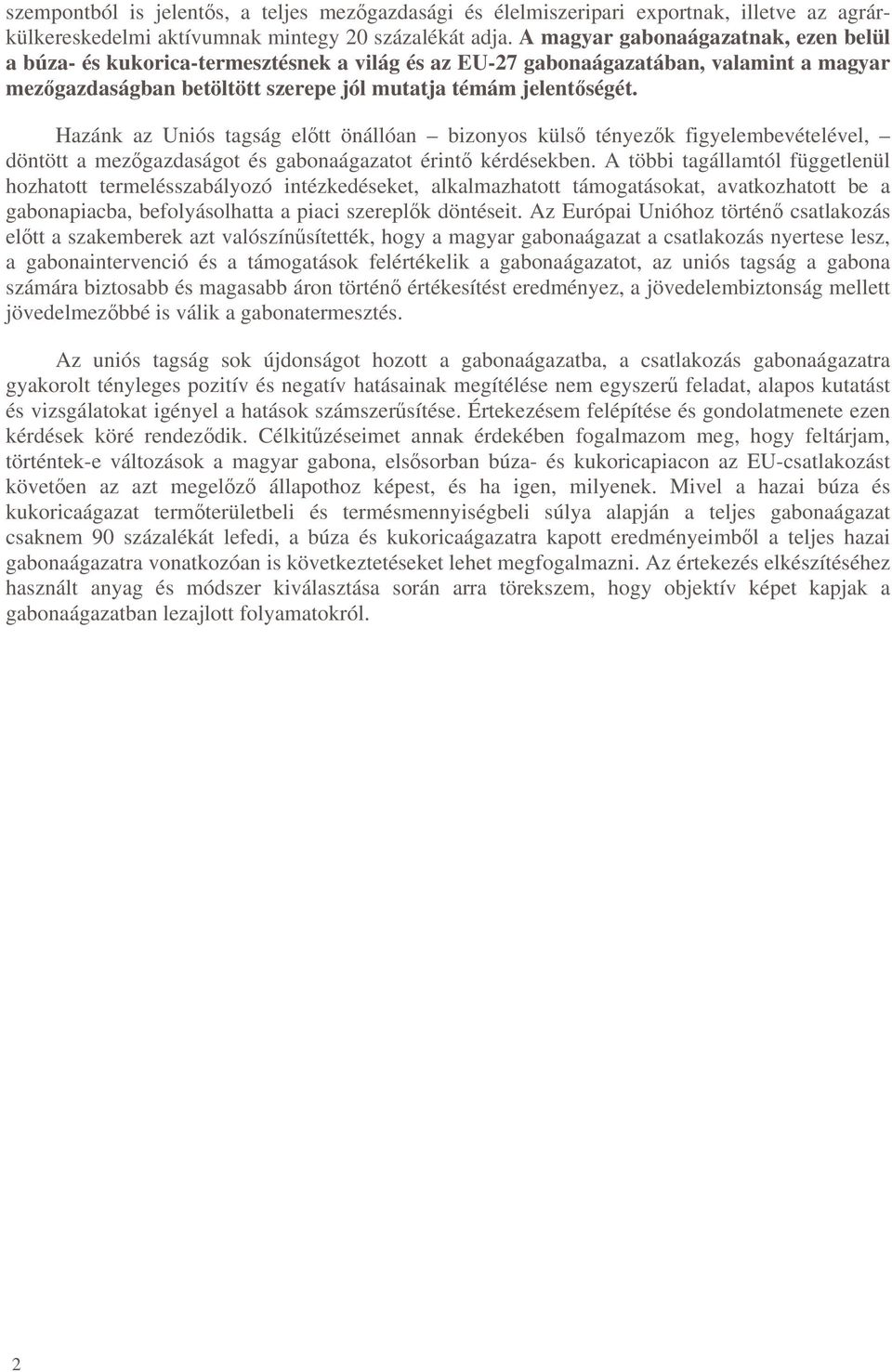 szempontból is jelentős, a teljes mezőgazdasági és élelmiszeripari exportnak, illetve az agrárkülkereskedelmi aktívumnak mintegy 20 százalékát adja. A magyar gabonaágazatnak, ezen belül a búza- és kukorica-termesztésnek a világ és az EU-27 gabonaágazatában, valamint a magyar mezőgazdaságban betöltött szerepe jól mutatja témám jelentőségét.

Hazánk az Uniós tagság előtt önállóan – bizonyos külső tényezők figyelembevételével, – döntött a mezőgazdaságot és gabonaágazatot érintő kérdésekben. A többi tagállamtól függetlenül hozhatott termelésszabályozó intézkedéseket, alkalmazhatott támogatásokat, avatkozhatott be a gabonapiacba, befolyásolhatta a piaci szereplők döntéseit. Az Európai Unióhoz történő csatlakozás előtt a szakemberek azt valószínűsítették, hogy a magyar gabonaágazat a csatlakozás nyertese lesz, a gabonaintervenció és a támogatások felértékelik a gabonaágazatot, az uniós tagság a gabona számára biztosabb és magasabb áron történő értékesítést eredményez, a jövedelembiztonság mellett jövedelmezőbbé is válik a gabonatermesztés.

Az uniós tagság sok újdonságot hozott a gabonaágazatba, a csatlakozás gabonaágazatra gyakorolt tényleges pozitív és negatív hatásainak megítélése nem egyszerű feladat, alapos kutatást és vizsgálatokat igényel a hatások számszerűsítése. Értekezésem felépítése és gondolatmenete ezen kérdések köré rendeződik. Célkitűzéseimet annak érdekében fogalmazom meg, hogy feltárjam, történtek-e változások a magyar gabona, elsősorban búza- és kukoricapiacon az EU-csatlakozást követően az azt megelőző állapothoz képest, és ha igen, milyenek. Mivel a hazai búza és kukoricaágazat termőterületbeli és termésmennyiségbeli súlya alapján a teljes gabonaágazat csaknem 90 százalékát lefedi, a búza és kukoricaágazatra kapott eredményeimből a teljes hazai gabonaágazatra vonatkozóan is következtetéseket lehet megfogalmazni. Az értekezés elkészítéséhez használt anyag és módszer kiválasztása során arra törekszem, hogy objektív képet kapjak a gabonaágazatban lezajlott folyamatokról.

2